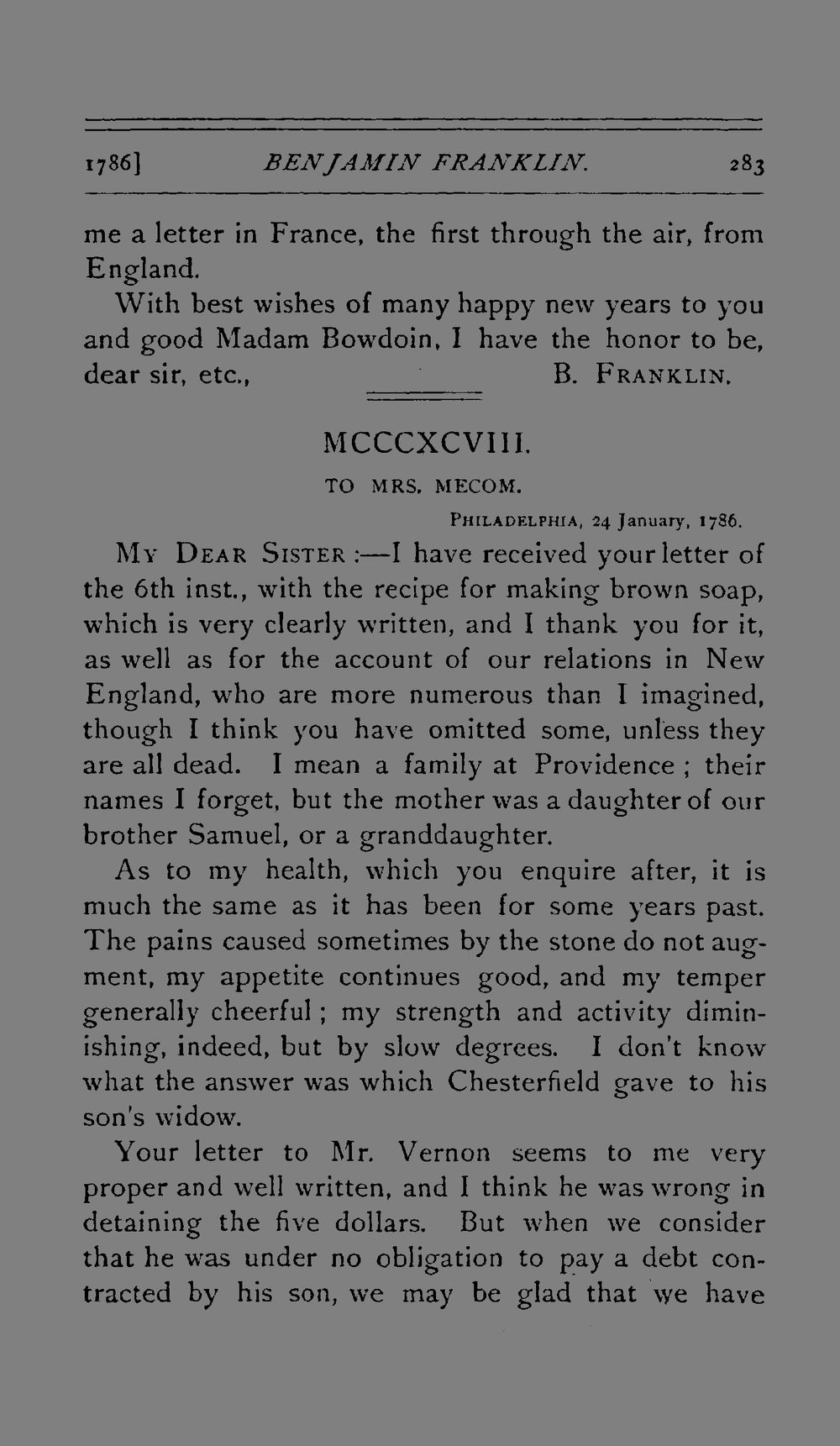 1786] BENJAMIN FRANKLIN. 283

me a letter in France, the first through the air, from England.

With best wishes of many happy new years to you and good Madam Bowdoin, I have the honor to be, dear sir, etc., B. FRANKLIN.

MCCCXCVIII.

TO MRS. MECOM.

PHILADELPHIA, 24 January, 1786.

MY DEAR SISTER :—I have received your letter of the 6th inst., with the recipe for making brown soap, which is very clearly written, and I thank you for it, as well as for the account of our relations in New England, who are more numerous than I imagined, though I think you have omitted some, unless they are all dead. I mean a family at Providence ; their names I forget, but the mother was a daughter of our brother Samuel, or a granddaughter.

As to my health, which you enquire after, it is much the same as it has been for some years past. The pains caused sometimes by the stone do not augment, my appetite continues good, and my temper generally cheerful ; my strength and activity diminishing, indeed, but by slow degrees. I don't know what the answer was which Chesterfield gave to his son's widow.

Your letter to Mr. Vernon seems to me very proper and well written, and I think he was wrong in detaining the five dollars. But when we consider that he was under no obligation to pay a debt contracted by his son, we may be glad that we have